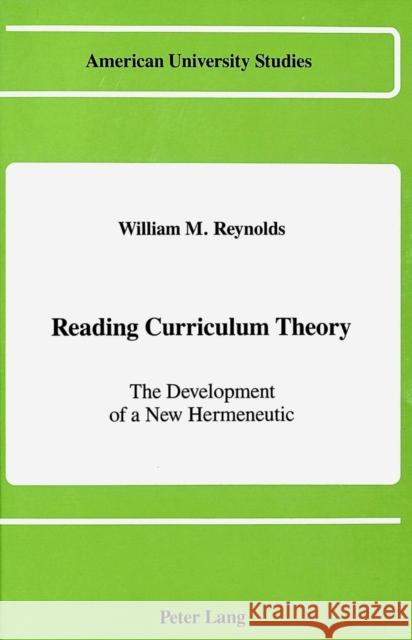 American University Studies

William M. Reynolds

Reading Curriculum Theory

The Development of a New Hermeneutic

Peter Lang